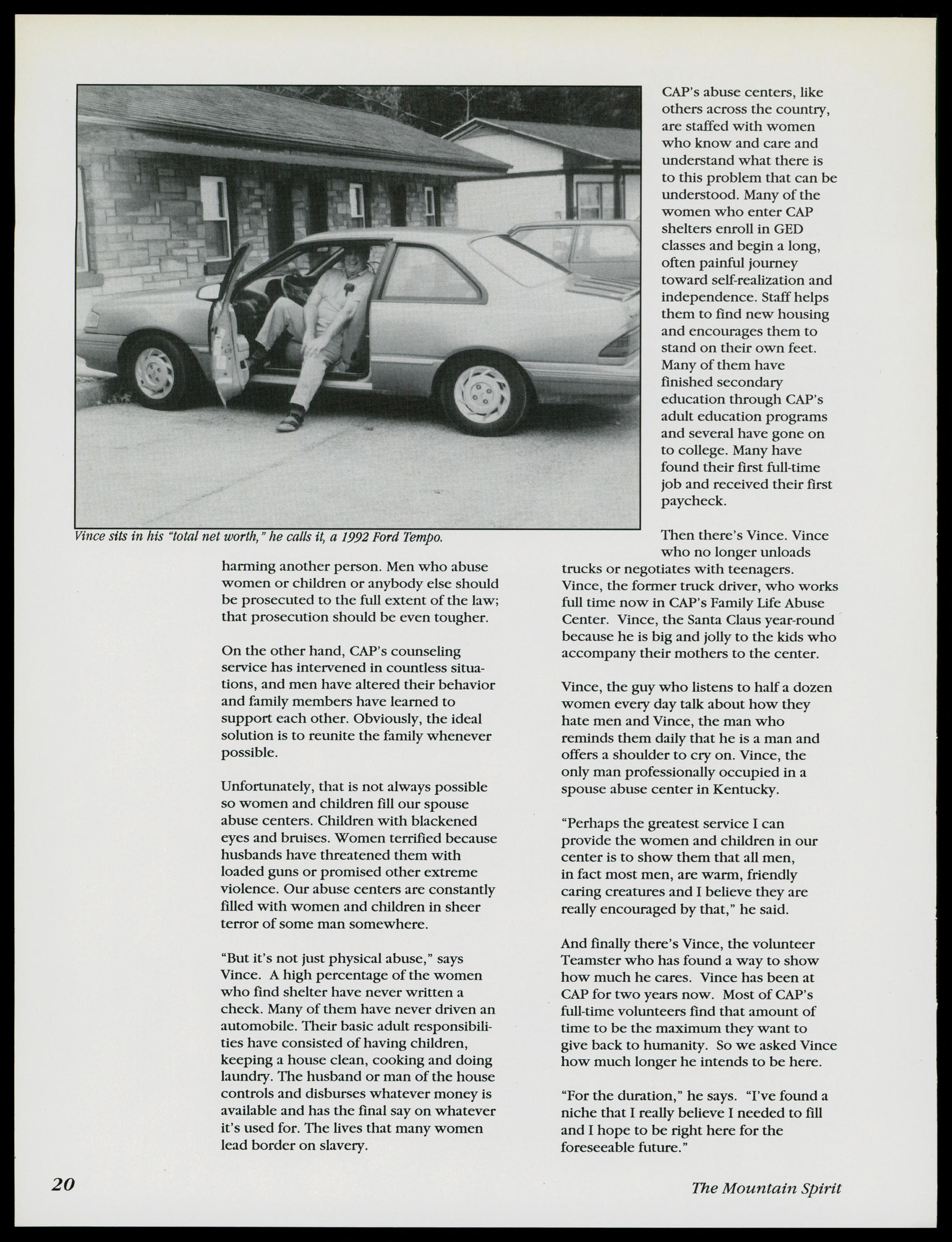 Vince sits in his "total net worth," he calls it, a 1992 Ford Tempo.

harming another person. Men who abuse women or children or anybody else should be prosecuted to the full extent of the law; that prosecution should be even tougher.

On the other hand, CAP's counseling service has intervened in countless situations, and men have altered their behavior and family members have learned to support each other. Obviously, the ideal solution is to reunite the family whenever possible.

Unfortunately, that is not always possible so women and children fill our spouse abuse centers. Children with blackened eyes and bruises. Women terrified because husbands have threatened them with loaded guns or promised other extreme violence. Our abuse centers are constantly filled with women and children in sheer terror of some man somewhere.

"But it's not just physical abuse," says Vince. A high percentage of the women who find shelter have never written a check. Many of them have never driven an automobile. Their basic adult responsibilities have consisted of having children, keeping a house clean, cooking and doing laundry. The husband or man of the house controls and disburses whatever money is available and has the final say on whatever it's used for. The lives that many women lead border on slavery.

CAP's abuse centers, like others across the country, are staffed with women who know and care and understand what there is to this problem that can be understood. Many of the women who enter CAP shelters enroll in GED classes and begin a long, often painful journey toward self-realization and independence. Staff helps them to find new housing and encourages them to stand on their own feet. Many of them have finished secondary education through CAP's adult education programs and several have gone on to college. Many have found their first full-time job and received their first paycheck.

Then there's Vince. Vince who no longer unloads trucks or negotiates with teenagers. Vince, the former truck driver, who works full time now in CAP's Family Life Abuse Center. Vince, the Santa Claus year-round because he is big and jolly to the kids who accompany their mothers to the center.

Vince, the guy who listens to half a dozen women every day talk about how they hate men and Vince, the man who reminds them daily that he is a man and offers a shoulder to cry on. Vince, the only man professionally occupied in a spouse abuse center in Kentucky.

"Perhaps the greatest service I can provide the women and children in our center is to show them that all men, in fact most men, are warm, friendly caring creatures and I believe they are really encouraged by that," he said.

And finally there's Vince, the volunteer Teamster who has found a way to show how much he cares. Vince has been at CAP for two years now. Most of CAP's full-time volunteers find that amount of time to be the maximum they want to give back to humanity. So we asked Vince how much longer he intends to be here.

"For the duration," he says. "I've found a niche that I really believe I needed to fill and I hope to be right here for the foreseeable future."

20

The Mountain Spirit